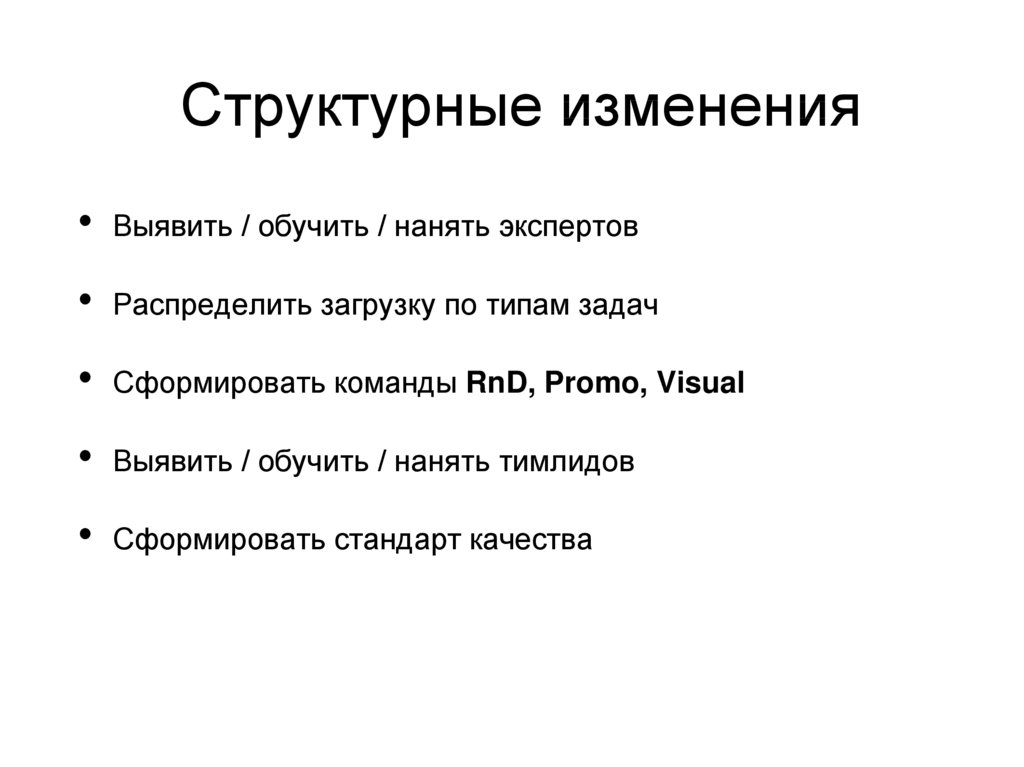 Структурные изменения

• Выявить / обучить / нанять экспертов

• Распределить загрузку по типам задач

• Сформировать команды RnD, Promo, Visual

• Выявить / обучить / нанять тимлидов

• Сформировать стандарт качества